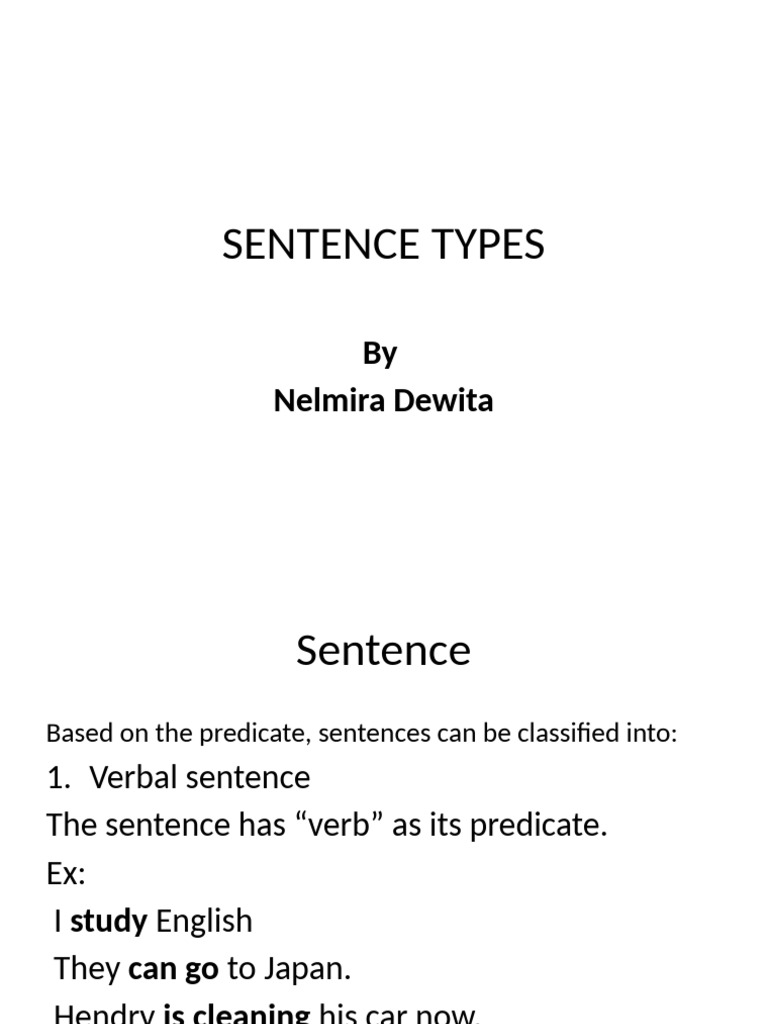 SENTENCE TYPES

By
Nelmira Dewita

Sentence

Based on the predicate, sentences can be classified into:

1. Verbal sentence

The sentence has "verb" as its predicate.

Ex:

I study English

They can go to Japan.

Hendry is cleaning his car now.